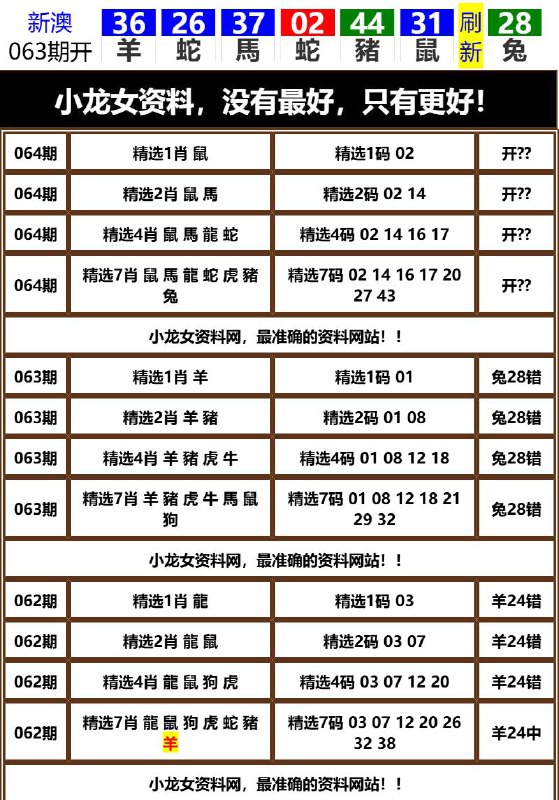 新澳 063期开 36 羊 26 蛇 37 馬 02 蛇 44 豬 31 鼠 刷新 28 兔

小龙女资料，没有最好，只有更好！

| 064期 | 精选1肖 鼠 | 精选1码 02 | 开?? |
|---|---|---|---|
| 064期 | 精选2肖 鼠 馬 | 精选2码 02 14 | 开?? |
| 064期 | 精选4肖 鼠 馬 龍 蛇 | 精选4码 02 14 16 17 | 开?? |
| 064期 | 精选7肖 鼠 馬 龍 蛇 虎 豬 兔 | 精选7码 02 14 16 17 20 27 43 | 开?? |

小龙女资料网，最准确的资料网站！！

| 063期 | 精选1肖 羊 | 精选1码 01 | 兔28错 |
|---|---|---|---|
| 063期 | 精选2肖 羊 豬 | 精选2码 01 08 | 兔28错 |
| 063期 | 精选4肖 羊 豬 虎 牛 | 精选4码 01 08 12 18 | 兔28错 |
| 063期 | 精选7肖 羊 豬 虎 牛 馬 鼠 狗 | 精选7码 01 08 12 18 21 29 32 | 兔28错 |

小龙女资料网，最准确的资料网站！！

| 062期 | 精选1肖 龍 | 精选1码 03 | 羊24错 |
|---|---|---|---|
| 062期 | 精选2肖 龍 鼠 | 精选2码 03 07 | 羊24错 |
| 062期 | 精选4肖 龍 鼠 狗 虎 | 精选4码 03 07 12 20 | 羊24错 |
| 062期 | 精选7肖 龍 鼠 狗 虎 蛇 豬 羊 | 精选7码 03 07 12 20 26 32 38 | 羊24中 |

小龙女资料网，最准确的资料网站！！